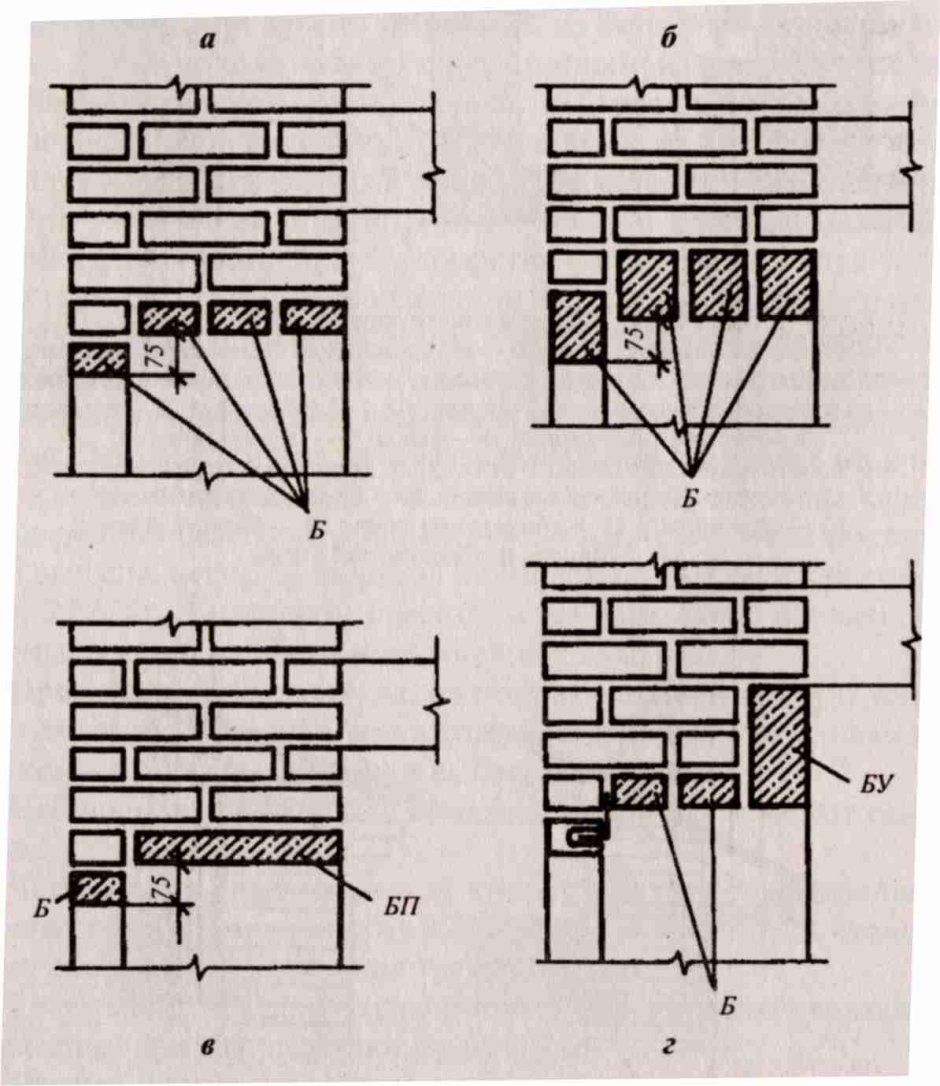 а

75

Б

б

75

Б

Б

75

БП

в

БУ

Б

г